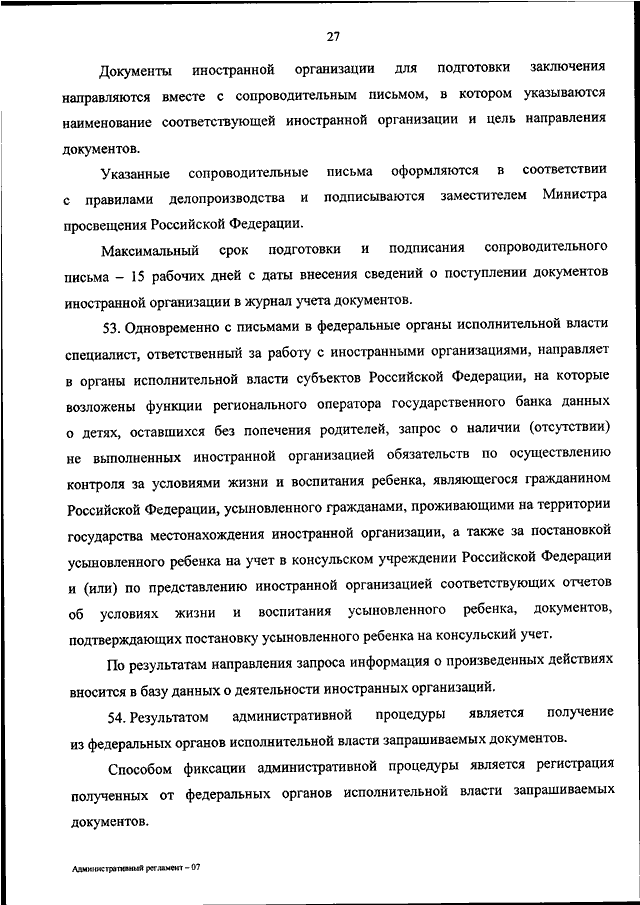 27

Документы иностранной организации для подготовки заключения направляются вместе с сопроводительным письмом, в котором указываются наименование соответствующей иностранной организации и цель направления документов.

Указанные сопроводительные письма оформляются в соответствии с правилами делопроизводства и подписываются заместителем Министра просвещения Российской Федерации.

Максимальный срок подготовки и подписания сопроводительного письма – 15 рабочих дней с даты внесения сведений о поступлении документов иностранной организации в журнал учета документов.

53. Одновременно с письмами в федеральные органы исполнительной власти специалист, ответственный за работу с иностранными организациями, направляет в органы исполнительной власти субъектов Российской Федерации, на которые возложены функции регионального оператора государственного банка данных о детях, оставшихся без попечения родителей, запрос о наличии (отсутствии) не выполненных иностранной организацией обязательств по осуществлению контроля за условиями жизни и воспитания ребенка, являющегося гражданином Российской Федерации, усыновленного гражданами, проживающими на территории государства местонахождения иностранной организации, а также за постановкой усыновленного ребенка на учет в консульском учреждении Российской Федерации и (или) по представлению иностранной организацией соответствующих отчетов об условиях жизни и воспитания усыновленного ребенка, документов, подтверждающих постановку усыновленного ребенка на консульский учет.

По результатам направления запроса информация о произведенных действиях вносится в базу данных о деятельности иностранных организаций.

54. Результатом административной процедуры является получение из федеральных органов исполнительной власти запрашиваемых документов.

Способом фиксации административной процедуры является регистрация полученных от федеральных органов исполнительной власти запрашиваемых документов.

Административный регламент – 07